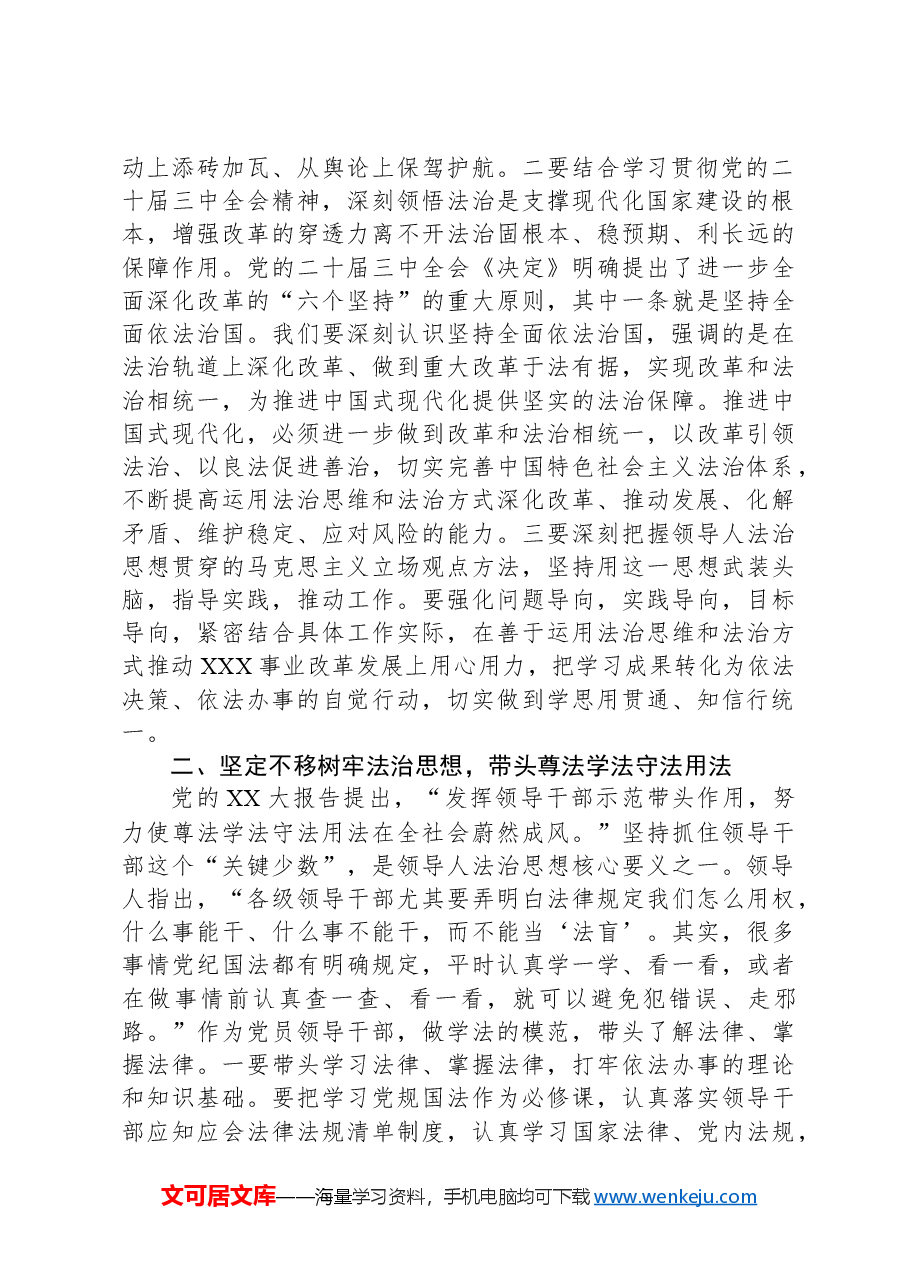 动上添砖加瓦、从舆论上保驾护航。二要结合学习贯彻党的二十届三中全会精神，深刻领悟法治是支撑现代化国家建设的根本，增强改革的穿透力离不开法治固根本、稳预期、利长远的保障作用。党的二十届三中全会《决定》明确提出了进一步全面深化改革的“六个坚持”的重大原则，其中一条就是坚持全面依法治国。我们要深刻认识坚持全面依法治国，强调的是在法治轨道上深化改革、做到重大改革于法有据，实现改革和法治相统一，为推进中国式现代化提供坚实的法治保障。推进中国式现代化，必须进一步做到改革和法治相统一，以改革引领法治、以良法促进善治，切实完善中国特色社会主义法治体系，不断提高运用法治思维和法治方式深化改革、推动发展、化解矛盾、维护稳定、应对风险的能力。三要深刻把握领导人法治思想贯穿的马克思主义立场观点方法，坚持用这一思想武装头脑，指导实践，推动工作。要强化问题导向，实践导向，目标导向，紧密结合具体工作实际，在善于运用法治思维和法治方式推动XXX事业改革发展上用心用力，把学习成果转化为依法决策、依法办事的自觉行动，切实做到学思用贯通、知信行统一。

二、坚定不移树牢法治思想，带头尊法学法守法用法

党的XX大报告提出，“发挥领导干部示范带头作用，努力使尊法学法守法用法在全社会蔚然成风。”坚持抓住领导干部这个“关键少数”，是领导人法治思想核心要义之一。领导人指出，“各级领导干部尤其要弄明白法律规定我们怎么用权，什么事能干、什么事不能干，而不能当‘法盲’。其实，很多事情党纪国法都有明确规定，平时认真学一学、看一看，或者在做事情前认真查一查、看一看，就可以避免犯错误、走邪路。”作为党员领导干部，做学法的模范，带头了解法律、掌握法律。一要带头学习法律、掌握法律，打牢依法办事的理论和知识基础。要把学习党规国法作为必修课，认真落实领导干部应知应会法律法规清单制度，认真学习国家法律、党内法规，

文可居文库——海量学习资料，手机电脑均可下载www.wenkeju.com